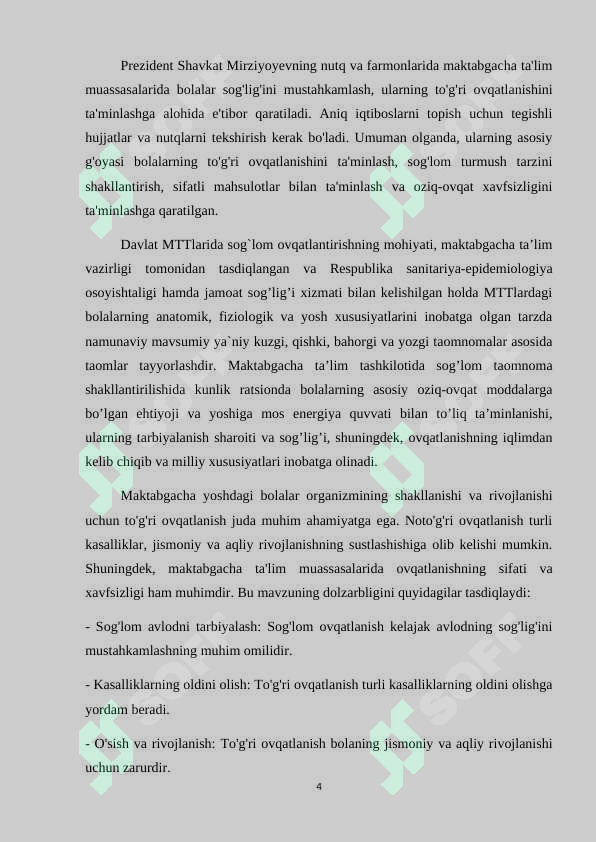 Prezident Shavkat Mirziyoyevning nutq va farmonlarida maktabgacha ta'lim muassasalarida bolalar sog'lig'ini mustahkamlash, ularning to'g'ri ovqatlanishini ta'minlashga alohida e'tibor qaratiladi. Aniq iqtiboslarni topish uchun tegishli hujjatlar va nutqlarni tekshirish kerak bo'ladi. Umuman olganda, ularning asosiy g'oyasi bolalarning to'g'ri ovqatlanishini ta'minlash, sog'lom turmush tarzini shakllantirish, sifatli mahsulotlar bilan ta'minlash va oziq-ovqat xavfsizligini ta'minlashga qaratilgan.

Davlat MTTlarida sog`lom ovqatlantirishning mohiyati, maktabgacha ta’lim vazirligi tomonidan tasdiqlangan va Respublika sanitariya-epidemiologiya osoyishtaligi hamda jamoat sog’lig’i xizmati bilan kelishilgan holda MTTlardagi bolalarning anatomik, fiziologik va yosh xususiyatlarini inobatga olgan tarzda namunaviy mavsumiy ya`niy kuzgi, qishki, bahorgi va yozgi taomnomalar asosida taomlar tayyorlashdir. Maktabgacha ta’lim tashkilotida sog’lom taomnoma shakllantirilishida kunlik ratsionda bolalarning asosiy oziq-ovqat moddalarga bo’lgan ehtiyoji va yoshiga mos energiya quvvati bilan to’liq ta’minlanishi, ularning tarbiyalanish sharoiti va sog’lig’i, shuningdek, ovqatlanishning iqlimdan kelib chiqib va milliy xususiyatlari inobatga olinadi.

Maktabgacha yoshdagi bolalar organizmining shakllanishi va rivojlanishi uchun to'g'ri ovqatlanish juda muhim ahamiyatga ega. Noto'g'ri ovqatlanish turli kasalliklar, jismoniy va aqliy rivojlanishning sustlashishiga olib kelishi mumkin. Shuningdek, maktabgacha ta'lim muassasalarida ovqatlanishning sifati va xavfsizligi ham muhimdir. Bu mavzuning dolzarbligini quyidagilar tasdiqlaydi:

- Sog'lom avlodni tarbiyalash: Sog'lom ovqatlanish kelajak avlodning sog'lig'ini mustahkamlashning muhim omilidir.

- Kasalliklarning oldini olish: To'g'ri ovqatlanish turli kasalliklarning oldini olishga yordam beradi.

- O'sish va rivojlanish: To'g'ri ovqatlanish bolaning jismoniy va aqliy rivojlanishi uchun zarurdir.

4